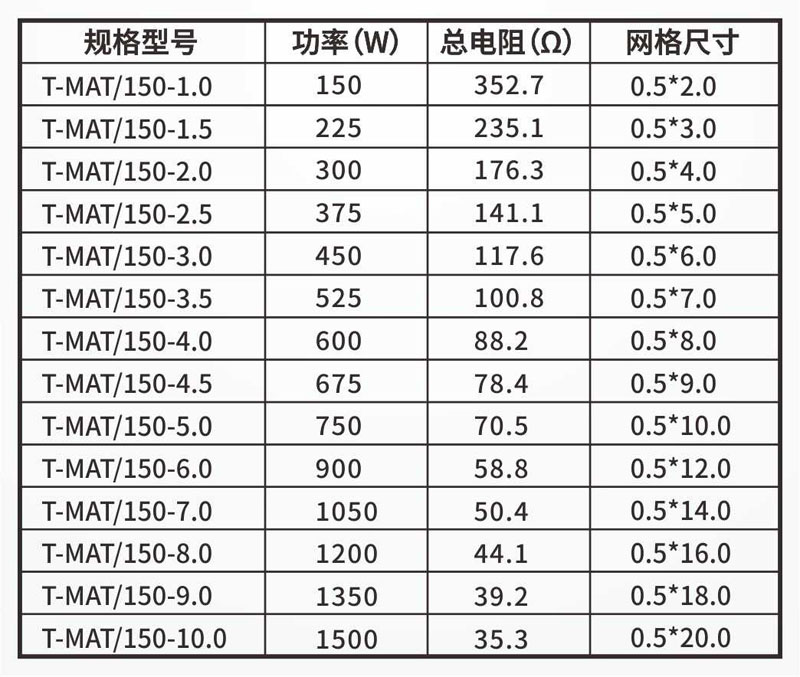 | 规格型号 | 功率(W) | 总电阻(Ω) | 网格尺寸 |
|---|---|---|---|
| T-MAT/150-1.0 | 150 | 352.7 | 0.5*2.0 |
| T-MAT/150-1.5 | 225 | 235.1 | 0.5*3.0 |
| T-MAT/150-2.0 | 300 | 176.3 | 0.5*4.0 |
| T-MAT/150-2.5 | 375 | 141.1 | 0.5*5.0 |
| T-MAT/150-3.0 | 450 | 117.6 | 0.5*6.0 |
| T-MAT/150-3.5 | 525 | 100.8 | 0.5*7.0 |
| T-MAT/150-4.0 | 600 | 88.2 | 0.5*8.0 |
| T-MAT/150-4.5 | 675 | 78.4 | 0.5*9.0 |
| T-MAT/150-5.0 | 750 | 70.5 | 0.5*10.0 |
| T-MAT/150-6.0 | 900 | 58.8 | 0.5*12.0 |
| T-MAT/150-7.0 | 1050 | 50.4 | 0.5*14.0 |
| T-MAT/150-8.0 | 1200 | 44.1 | 0.5*16.0 |
| T-MAT/150-9.0 | 1350 | 39.2 | 0.5*18.0 |
| T-MAT/150-10.0 | 1500 | 35.3 | 0.5*20.0 |